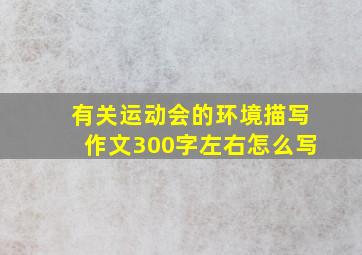 有关运动会的环境描写作文300字左右怎么写